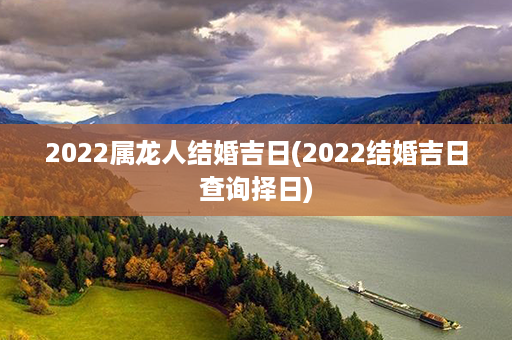 2022属龙人结婚吉日(2022结婚吉日查询择日)